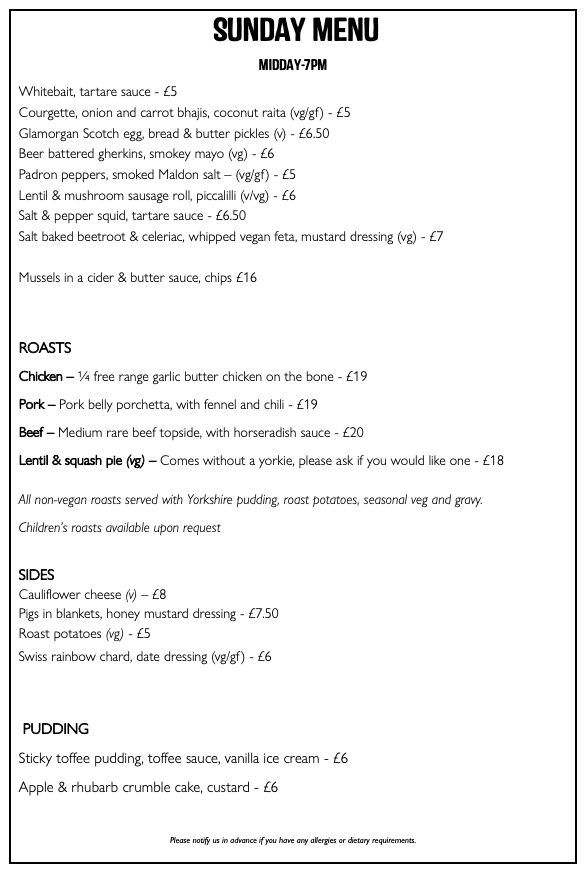 SUNDAY MENU

MIDDAY-7PM

Whitebait, tartare sauce - £5
Courgette, onion and carrot bhajis, coconut raita (vg/gf) - £5
Glamorgan Scotch egg, bread & butter pickles (v) - £6.50
Beer battered gherkins, smokey mayo (vg) - £6
Padron peppers, smoked Maldon salt – (vg/gf) - £5
Lentil & mushroom sausage roll, piccalilli (v/vg) - £6
Salt & pepper squid, tartare sauce - £6.50
Salt baked beetroot & celeriac, whipped vegan feta, mustard dressing (vg) - £7

Mussels in a cider & butter sauce, chips £16

ROASTS

Chicken – ¼ free range garlic butter chicken on the bone - £19

Pork – Pork belly porchetta, with fennel and chili - £19

Beef – Medium rare beef topside, with horseradish sauce - £20

Lentil & squash pie (vg) – Comes without a yorkie, please ask if you would like one - £18

All non-vegan roasts served with Yorkshire pudding, roast potatoes, seasonal veg and gravy.

Children's roasts available upon request

SIDES
Cauliflower cheese (v) – £8
Pigs in blankets, honey mustard dressing - £7.50
Roast potatoes (vg) - £5
Swiss rainbow chard, date dressing (vg/gf) - £6

PUDDING

Sticky toffee pudding, toffee sauce, vanilla ice cream - £6

Apple & rhubarb crumble cake, custard - £6

Please notify us in advance if you have any allergies or dietary requirements.